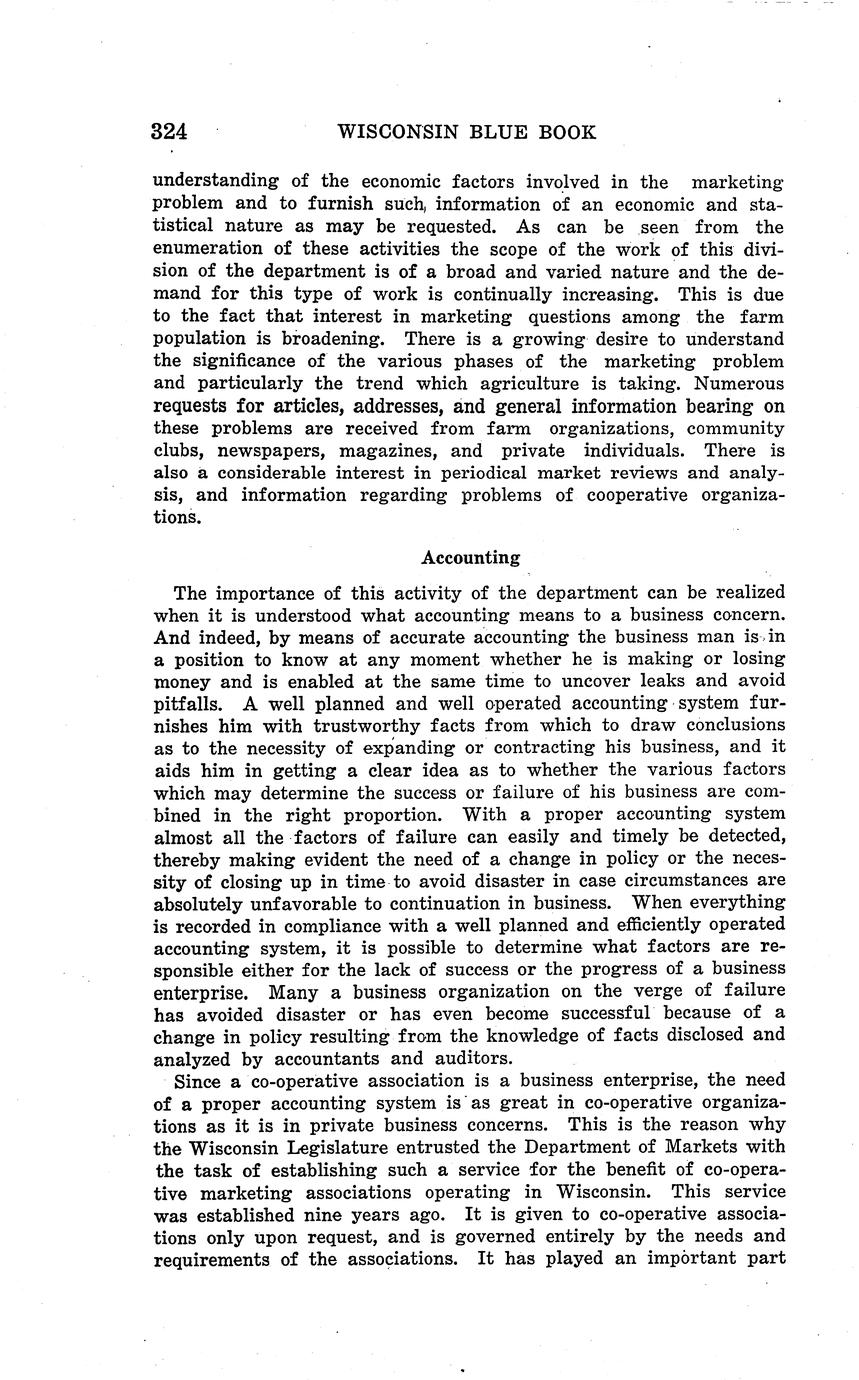 324 WISCONSIN BLUE BOOK

understanding of the economic factors involved in the marketing problem and to furnish such information of an economic and statistical nature as may be requested. As can be seen from the enumeration of these activities the scope of the work of this division of the department is of a broad and varied nature and the demand for this type of work is continually increasing. This is due to the fact that interest in marketing questions among the farm population is broadening. There is a growing desire to understand the significance of the various phases of the marketing problem and particularly the trend which agriculture is taking. Numerous requests for articles, addresses, and general information bearing on these problems are received from farm organizations, community clubs, newspapers, magazines, and private individuals. There is also a considerable interest in periodical market reviews and analysis, and information regarding problems of cooperative organizations.

Accounting

The importance of this activity of the department can be realized when it is understood what accounting means to a business concern. And indeed, by means of accurate accounting the business man is in a position to know at any moment whether he is making or losing money and is enabled at the same time to uncover leaks and avoid pitfalls. A well planned and well operated accounting system furnishes him with trustworthy facts from which to draw conclusions as to the necessity of expanding or contracting his business, and it aids him in getting a clear idea as to whether the various factors which may determine the success or failure of his business are combined in the right proportion. With a proper accounting system almost all the factors of failure can easily and timely be detected, thereby making evident the need of a change in policy or the necessity of closing up in time to avoid disaster in case circumstances are absolutely unfavorable to continuation in business. When everything is recorded in compliance with a well planned and efficiently operated accounting system, it is possible to determine what factors are responsible either for the lack of success or the progress of a business enterprise. Many a business organization on the verge of failure has avoided disaster or has even become successful because of a change in policy resulting from the knowledge of facts disclosed and analyzed by accountants and auditors.

Since a co-operative association is a business enterprise, the need of a proper accounting system is as great in co-operative organizations as it is in private business concerns. This is the reason why the Wisconsin Legislature entrusted the Department of Markets with the task of establishing such a service for the benefit of co-operative marketing associations operating in Wisconsin. This service was established nine years ago. It is given to co-operative associations only upon request, and is governed entirely by the needs and requirements of the associations. It has played an important part